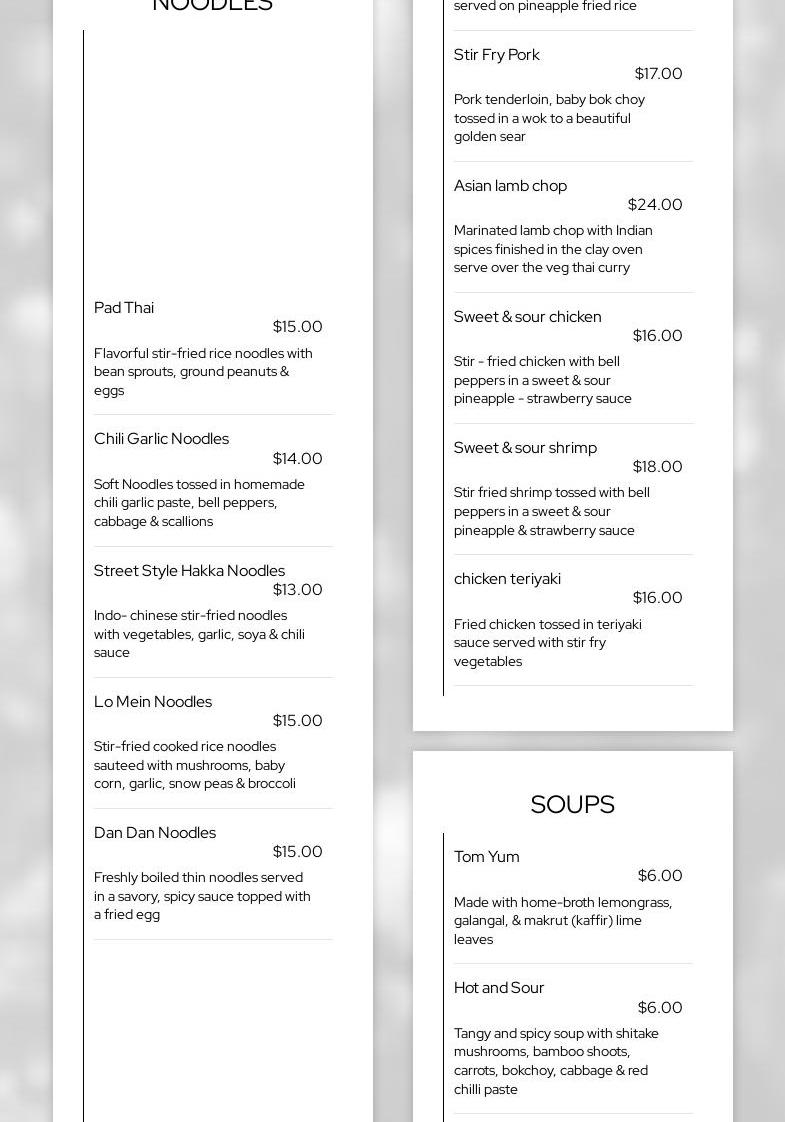 NOODLES

Pad Thai
$15.00
Flavorful stir-fried rice noodles with bean sprouts, ground peanuts & eggs

Chili Garlic Noodles
$14.00
Soft Noodles tossed in homemade chili garlic paste, bell peppers, cabbage & scallions

Street Style Hakka Noodles
$13.00
Indo- chinese stir-fried noodles with vegetables, garlic, soya & chili sauce

Lo Mein Noodles
$15.00
Stir-fried cooked rice noodles sauteed with mushrooms, baby corn, garlic, snow peas & broccoli

Dan Dan Noodles
$15.00
Freshly boiled thin noodles served in a savory, spicy sauce topped with a fried egg

served on pineapple fried rice

Stir Fry Pork
$17.00
Pork tenderloin, baby bok choy tossed in a wok to a beautiful golden sear

Asian lamb chop
$24.00
Marinated lamb chop with Indian spices finished in the clay oven serve over the veg thai curry

Sweet & sour chicken
$16.00
Stir - fried chicken with bell peppers in a sweet & sour pineapple - strawberry sauce

Sweet & sour shrimp
$18.00
Stir fried shrimp tossed with bell peppers in a sweet & sour pineapple & strawberry sauce

chicken teriyaki
$16.00
Fried chicken tossed in teriyaki sauce served with stir fry vegetables

SOUPS

Tom Yum
$6.00
Made with home-broth lemongrass, galangal, & makrut (kaffir) lime leaves

Hot and Sour
$6.00
Tangy and spicy soup with shitake mushrooms, bamboo shoots, carrots, bokchoy, cabbage & red chilli paste